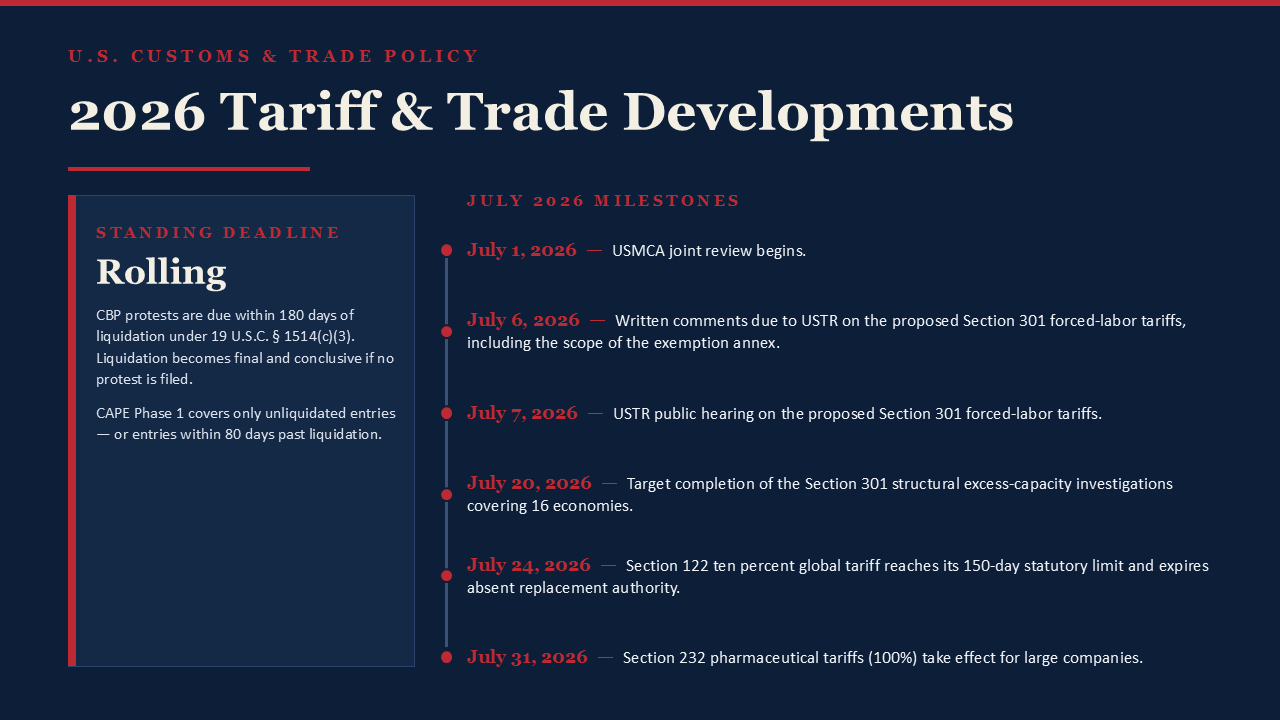 U.S. CUSTOMS & TRADE POLICY

2026 Tariff & Trade Developments

STANDING DEADLINE

Rolling

CBP protests are due within 180 days of liquidation under 19 U.S.C. § 1514(c)(3). Liquidation becomes final and conclusive if no protest is filed.

CAPE Phase 1 covers only unliquidated entries — or entries within 80 days past liquidation.

JULY 2026 MILESTONES

July 1, 2026 — USMCA joint review begins.

July 6, 2026 — Written comments due to USTR on the proposed Section 301 forced-labor tariffs, including the scope of the exemption annex.

July 7, 2026 — USTR public hearing on the proposed Section 301 forced-labor tariffs.

July 20, 2026 — Target completion of the Section 301 structural excess-capacity investigations covering 16 economies.

July 24, 2026 — Section 122 ten percent global tariff reaches its 150-day statutory limit and expires absent replacement authority.

July 31, 2026 — Section 232 pharmaceutical tariffs (100%) take effect for large companies.